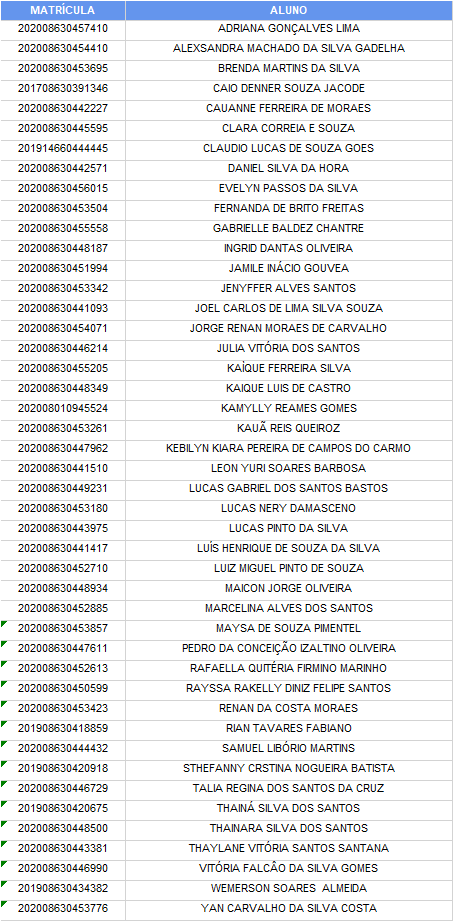 | MATRÍCULA | ALUNO |
|---|---|
| 202008630457410 | ADRIANA GONÇALVES LIMA |
| 202008630454410 | ALEXSANDRA MACHADO DA SILVA GADELHA |
| 202008630453695 | BRENDA MARTINS DA SILVA |
| 201708630391346 | CAIO DENNER SOUZA JACODE |
| 202008630442227 | CAUANNE FERREIRA DE MORAES |
| 202008630445595 | CLARA CORREIA E SOUZA |
| 201914660444445 | CLAUDIO LUCAS DE SOUZA GOES |
| 202008630442571 | DANIEL SILVA DA HORA |
| 202008630456015 | EVELYN PASSOS DA SILVA |
| 202008630453504 | FERNANDA DE BRITO FREITAS |
| 202008630455558 | GABRIELLE BALDEZ CHANTRE |
| 202008630448187 | INGRID DANTAS OLIVEIRA |
| 202008630451994 | JAMILE INÁCIO GOUVEA |
| 202008630453342 | JENYFFER ALVES SANTOS |
| 202008630441093 | JOEL CARLOS DE LIMA SILVA SOUZA |
| 202008630454071 | JORGE RENAN MORAES DE CARVALHO |
| 202008630446214 | JULIA VITÓRIA DOS SANTOS |
| 202008630455205 | KAÍQUE FERREIRA SILVA |
| 202008630448349 | KAIQUE LUIS DE CASTRO |
| 202008010945524 | KAMYLLY REAMES GOMES |
| 202008630453261 | KAUÃ REIS QUEIROZ |
| 202008630447962 | KEBILYN KIARA PEREIRA DE CAMPOS DO CARMO |
| 202008630441510 | LEON YURI SOARES BARBOSA |
| 202008630449231 | LUCAS GABRIEL DOS SANTOS BASTOS |
| 202008630453180 | LUCAS NERY DAMASCENO |
| 202008630443975 | LUCAS PINTO DA SILVA |
| 202008630441417 | LUÍS HENRIQUE DE SOUZA DA SILVA |
| 202008630452710 | LUIZ MIGUEL PINTO DE SOUZA |
| 202008630448934 | MAICON JORGE OLIVEIRA |
| 202008630452885 | MARCELINA ALVES DOS SANTOS |
| 202008630453857 | MAYSA DE SOUZA PIMENTEL |
| 202008630447611 | PEDRO DA CONCEIÇÃO IZALTINO OLIVEIRA |
| 202008630452613 | RAFAELLA QUITÉRIA FIRMINO MARINHO |
| 202008630450599 | RAYSSA RAKELLY DINIZ FELIPE SANTOS |
| 202008630453423 | RENAN DA COSTA MORAES |
| 201908630418859 | RIAN TAVARES FABIANO |
| 202008630444432 | SAMUEL LIBÓRIO MARTINS |
| 201908630420918 | STHEFANNY CRSTINA NOGUEIRA BATISTA |
| 202008630446729 | TALIA REGINA DOS SANTOS DA CRUZ |
| 201908630420675 | THAINÁ SILVA DOS SANTOS |
| 202008630448500 | THAINARA SILVA DOS SANTOS |
| 202008630443381 | THAYLANE VITÓRIA SANTOS SANTANA |
| 202008630446990 | VITÓRIA FALCÃO DA SILVA GOMES |
| 201908630434382 | WEMERSON SOARES ALMEIDA |
| 202008630453776 | YAN CARVALHO DA SILVA COSTA |